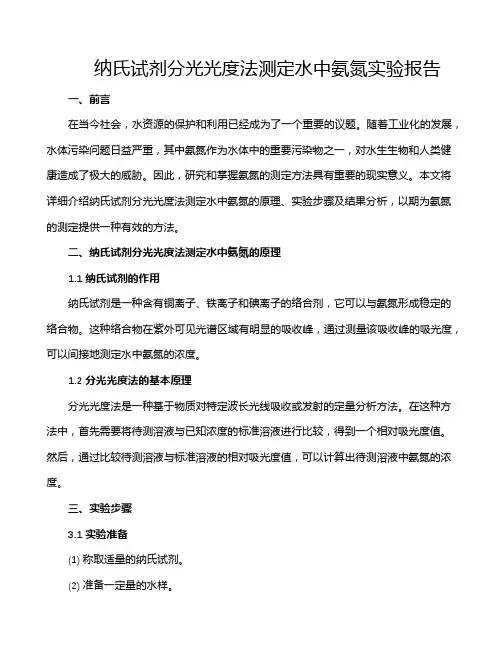 纳氏试剂分光光度法测定水中氨氮实验报告

一、前言

在当今社会，水资源的保护和利用已经成为了一个重要的议题。随着工业化的发展，水体污染问题日益严重，其中氨氮作为水体中的重要污染物之一，对水生生物和人类健康造成了极大的威胁。因此，研究和掌握氨氮的测定方法具有重要的现实意义。本文将详细介绍纳氏试剂分光光度法测定水中氨氮的原理、实验步骤及结果分析，以期为氨氮的测定提供一种有效的方法。

二、纳氏试剂分光光度法测定水中氨氮的原理

1.1 纳氏试剂的作用

纳氏试剂是一种含有铜离子、铁离子和碘离子的络合剂，它可以与氨氮形成稳定的络合物。这种络合物在紫外可见光谱区域有明显的吸收峰，通过测量该吸收峰的吸光度，可以间接地测定水中氨氮的浓度。

1.2 分光光度法的基本原理

分光光度法是一种基于物质对特定波长光线吸收或发射的定量分析方法。在这种方法中，首先需要将待测溶液与已知浓度的标准溶液进行比较，得到一个相对吸光度值。然后，通过比较待测溶液与标准溶液的相对吸光度值，可以计算出待测溶液中氨氮的浓度。

三、实验步骤

3.1 实验准备

(1) 称取适量的纳氏试剂。

(2) 准备一定量的水样。